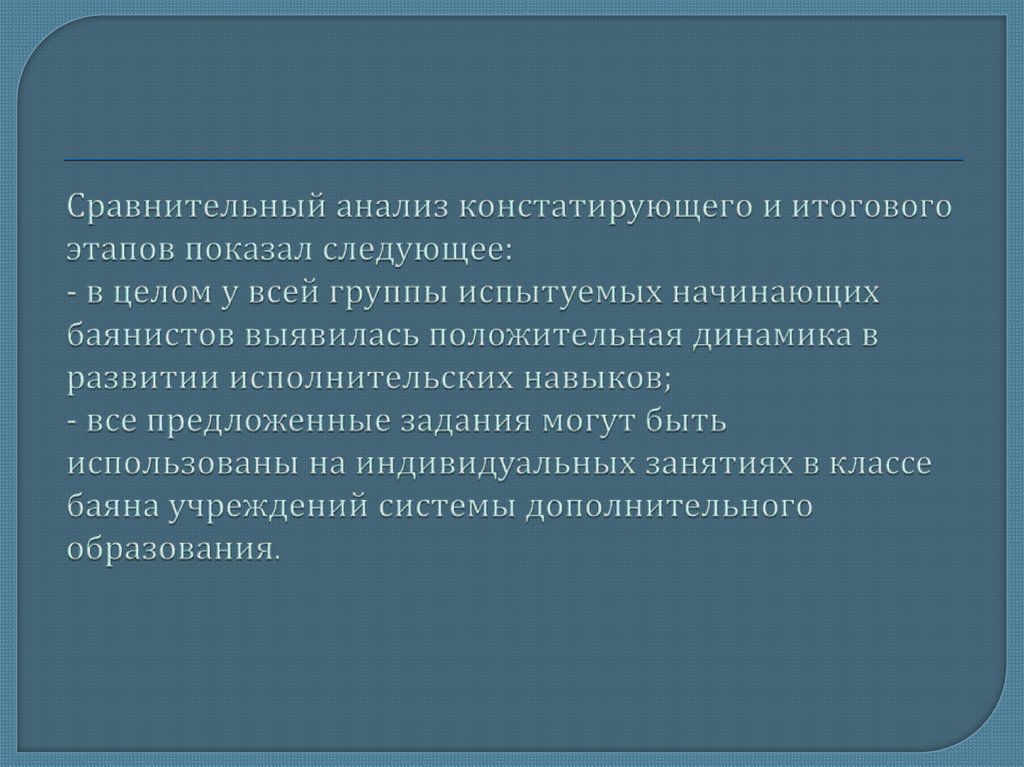 Сравнительный анализ констатирующего и итогового этапов показал следующее:

- в целом у всей группы испытуемых начинающих баянистов выявилась положительная динамика в развитии исполнительских навыков;

- все предложенные задания могут быть использованы на индивидуальных занятиях в классе баяна учреждений системы дополнительного образования.